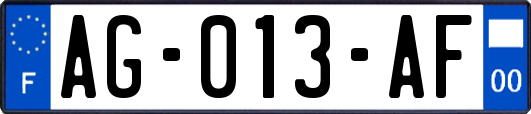 F

AG-013-AF

00